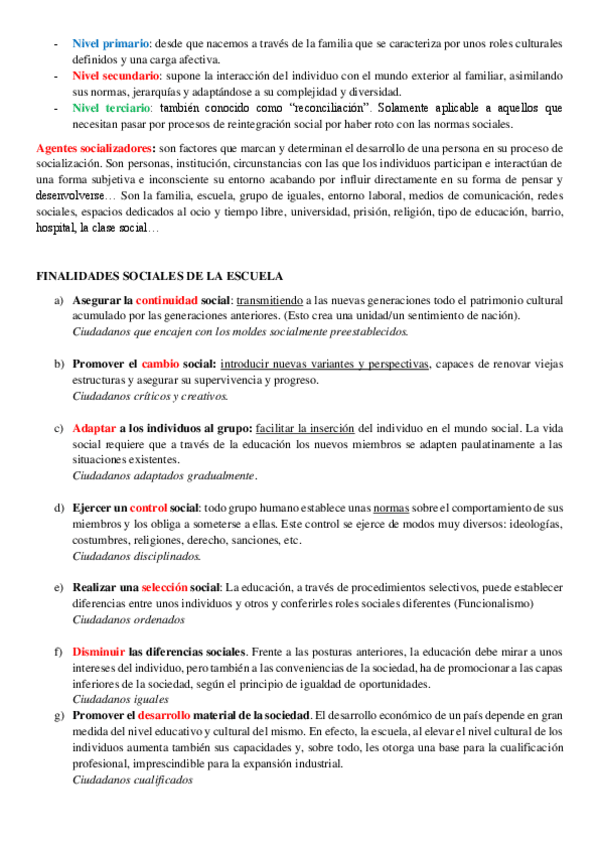 - Nivel primario: desde que nacemos a través de la familia que se caracteriza por unos roles culturales definidos y una carga afectiva.
- Nivel secundario: supone la interacción del individuo con el mundo exterior al familiar, asimilando sus normas, jerarquías y adaptándose a su complejidad y diversidad.
- Nivel terciario: también conocido como "reconciliación". Solamente aplicable a aquellos que necesitan pasar por procesos de reintegración social por haber roto con las normas sociales.

Agentes socializadores: son factores que marcan y determinan el desarrollo de una persona en su proceso de socialización. Son personas, institución, circunstancias con las que los individuos participan e interactúan de una forma subjetiva e inconsciente su entorno acabando por influir directamente en su forma de pensar y desenvolverse… Son la familia, escuela, grupo de iguales, entorno laboral, medios de comunicación, redes sociales, espacios dedicados al ocio y tiempo libre, universidad, prisión, religión, tipo de educación, barrio, hospital, la clase social…

FINALIDADES SOCIALES DE LA ESCUELA

a) Asegurar la continuidad social: transmitiendo a las nuevas generaciones todo el patrimonio cultural acumulado por las generaciones anteriores. (Esto crea una unidad/un sentimiento de nación).
Ciudadanos que encajen con los moldes socialmente preestablecidos.

b) Promover el cambio social: introducir nuevas variantes y perspectivas, capaces de renovar viejas estructuras y asegurar su supervivencia y progreso.
Ciudadanos críticos y creativos.

c) Adaptar a los individuos al grupo: facilitar la inserción del individuo en el mundo social. La vida social requiere que a través de la educación los nuevos miembros se adapten paulatinamente a las situaciones existentes.
Ciudadanos adaptados gradualmente.

d) Ejercer un control social: todo grupo humano establece unas normas sobre el comportamiento de sus miembros y los obliga a someterse a ellas. Este control se ejerce de modos muy diversos: ideologías, costumbres, religiones, derecho, sanciones, etc.
Ciudadanos disciplinados.

e) Realizar una selección social: La educación, a través de procedimientos selectivos, puede establecer diferencias entre unos individuos y otros y conferirles roles sociales diferentes (Funcionalismo)
Ciudadanos ordenados

f) Disminuir las diferencias sociales. Frente a las posturas anteriores, la educación debe mirar a unos intereses del individuo, pero también a las conveniencias de la sociedad, ha de promocionar a las capas inferiores de la sociedad, según el principio de igualdad de oportunidades.
Ciudadanos iguales

g) Promover el desarrollo material de la sociedad. El desarrollo económico de un país depende en gran medida del nivel educativo y cultural del mismo. En efecto, la escuela, al elevar el nivel cultural de los individuos aumenta también sus capacidades y, sobre todo, les otorga una base para la cualificación profesional, imprescindible para la expansión industrial.
Ciudadanos cualificados